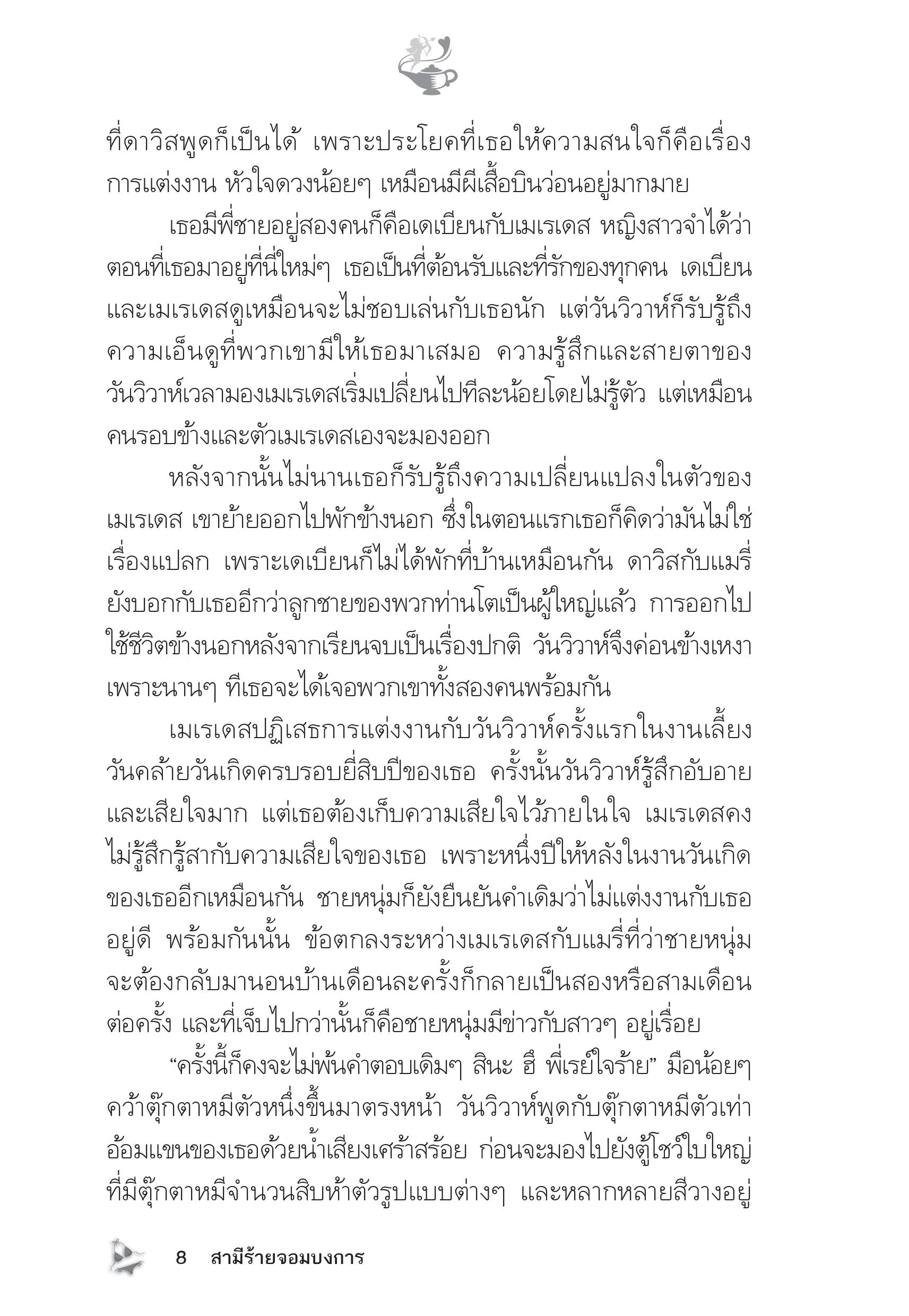 ที่ดาวิสพูดก็เป็นได้ เพราะประโยคที่เธอให้ความสนใจก็คือเรื่องการแต่งงาน หัวใจดวงน้อยๆ เหมือนมีผีเสื้อบินว่อนอยู่มากมาย

เธอมีพี่ชายอยู่สองคนก็คือเดเบียนกับเมเรเดส หญิงสาวจำได้ว่าตอนที่เธอมาอยู่ที่นี่ใหม่ๆ เธอเป็นที่ต้อนรับและที่รักของทุกคน เดเบียนและเมเรเดสดูเหมือนจะไม่ชอบเล่นกับเธอนัก แต่วันวิวาห์ก็รับรู้ถึงความเอ็นดูที่พวกเขามีให้เธอมาเสมอ ความรู้สึกและสายตาของวันวิวาห์เวลามองเมเรเดสเริ่มเปลี่ยนไปทีละน้อยโดยไม่รู้ตัว แต่เหมือนคนรอบข้างและตัวเมเรเดสเองจะมองออก

หลังจากนั้นไม่นานเธอก็รับรู้ถึงความเปลี่ยนแปลงในตัวของเมเรเดส เขาย้ายออกไปพักข้างนอก ซึ่งในตอนแรกเธอก็คิดว่ามันไม่ใช่เรื่องแปลก เพราะเดเบียนก็ไม่ได้พักที่บ้านเหมือนกัน ดาวิสกับแมรี่ยังบอกกับเธออีกว่าลูกชายของพวกท่านโตเป็นผู้ใหญ่แล้ว การออกไปใช้ชีวิตข้างนอกหลังจากเรียนจบเป็นเรื่องปกติ วันวิวาห์จึงค่อนข้างเหงาเพราะนานๆ ทีเธอจะได้เจอพวกเขาทั้งสองคนพร้อมกัน

เมเรเดสปฏิเสธการแต่งงานกับวันวิวาห์ครั้งแรกในงานเลี้ยงวันคล้ายวันเกิดครบรอบยี่สิบปีของเธอ ครั้งนั้นวันวิวาห์รู้สึกอับอายและเสียใจมาก แต่เธอต้องเก็บความเสียใจไว้ภายในใจ เมเรเดสคงไม่รู้สึกรู้สากับความเสียใจของเธอ เพราะหนึ่งปีให้หลังในงานวันเกิดของเธออีกเหมือนกัน ชายหนุ่มก็ยังยืนยันคำเดิมว่าไม่แต่งงานกับเธออยู่ดี พร้อมกันนั้น ข้อตกลงระหว่างเมเรเดสกับแมรี่ที่ว่าชายหนุ่มจะต้องกลับมานอนบ้านเดือนละครั้งก็กลายเป็นสองหรือสามเดือนต่อครั้ง และที่เจ็บไปกว่านั้นก็คือชายหนุ่มมีข่าวกับสาวๆ อยู่เรื่อย

“ครั้งนี้ก็คงจะไม่พ้นคำตอบเดิมๆ สินะ ฮึ พี่เรย์ใจร้าย” มือน้อยๆ คว้าตุ๊กตาหมีตัวหนึ่งขึ้นมาตรงหน้า วันวิวาห์พูดกับตุ๊กตาหมีตัวเท่าอ้อมแขนของเธอด้วยน้ำเสียงเศร้าสร้อย ก่อนจะมองไปยังตู้โชว์ใบใหญ่ที่มีตุ๊กตาหมีจำนวนสิบห้าตัวรูปแบบต่างๆ และหลากหลายสีวางอยู่

8 สามีร้ายจอมบงการ